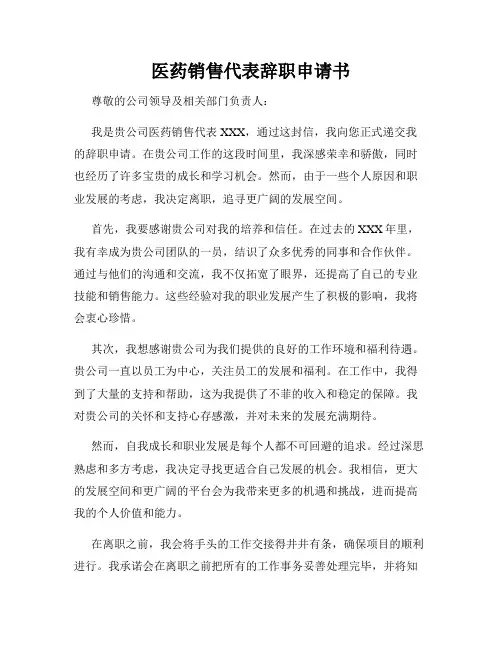 医药销售代表辞职申请书

尊敬的公司领导及相关部门负责人：

我是贵公司医药销售代表 XXX，通过这封信，我向您正式递交我的辞职申请。在贵公司工作的这段时间里，我深感荣幸和骄傲，同时也经历了许多宝贵的成长和学习机会。然而，由于一些个人原因和职业发展的考虑，我决定离职，追寻更广阔的发展空间。

首先，我要感谢贵公司对我的培养和信任。在过去的 XXX 年里，我有幸成为贵公司团队的一员，结识了众多优秀的同事和合作伙伴。通过与他们的沟通和交流，我不仅拓宽了眼界，还提高了自己的专业技能和销售能力。这些经验对我的职业发展产生了积极的影响，我将会衷心珍惜。

其次，我想感谢贵公司为我们提供的良好的工作环境和福利待遇。贵公司一直以员工为中心，关注员工的发展和福利。在工作中，我得到了大量的支持和帮助，这为我提供了不菲的收入和稳定的保障。我对贵公司的关怀和支持心存感激，并对未来的发展充满期待。

然而，自我成长和职业发展是每个人都不可回避的追求。经过深思熟虑和多方考虑，我决定寻找更适合自己发展的机会。我相信，更大的发展空间和更广阔的平台会为我带来更多的机遇和挑战，进而提高我的个人价值和能力。

在离职之前，我会将手头的工作交接得井井有条，确保项目的顺利进行。我承诺会在离职之前把所有的工作事务妥善处理完毕，并将知